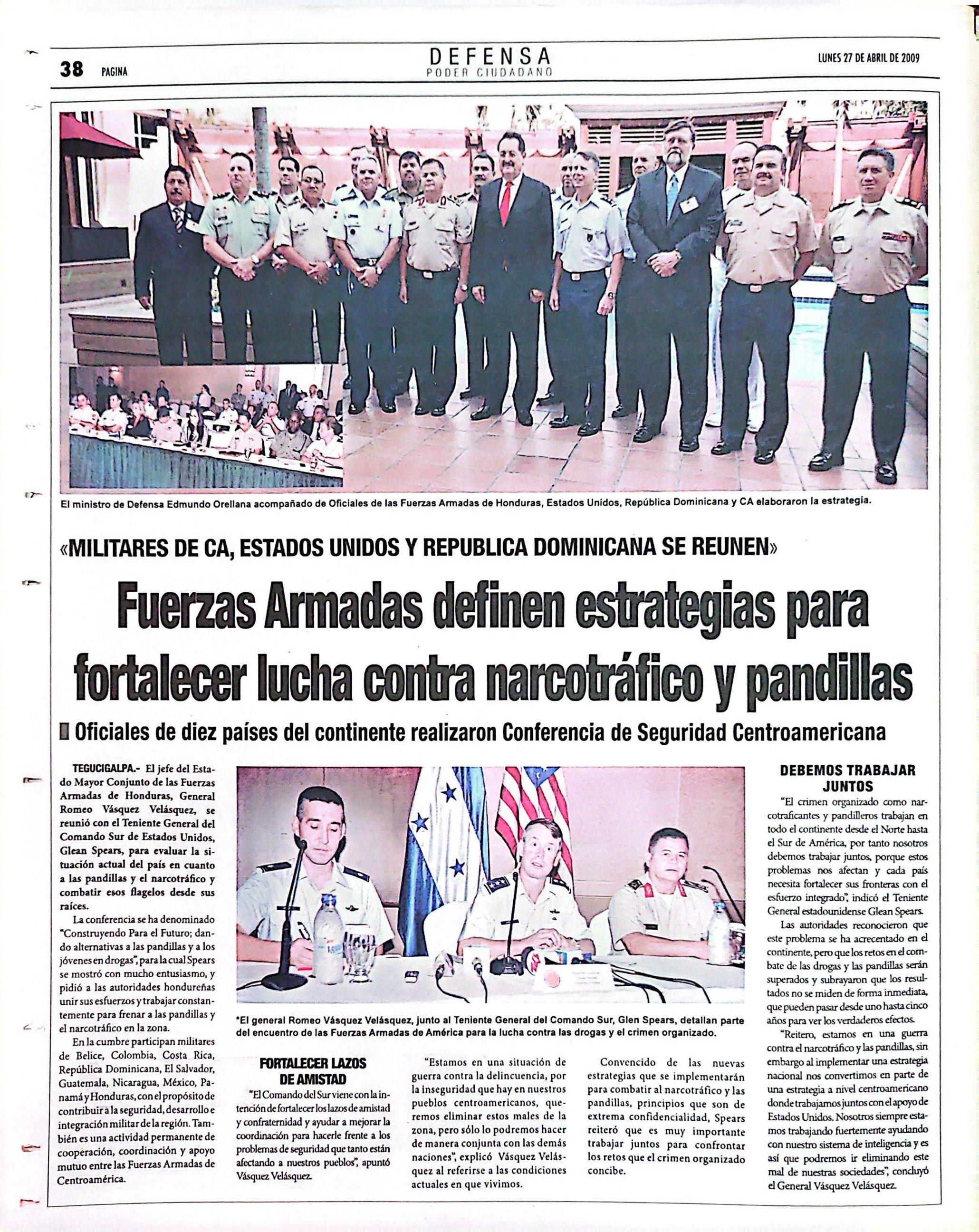 38 PAGINA

DEFENSA
PODER CIUDADANO

LUNES 27 DE ABRIL DE 2009

El ministro de Defensa Edmundo Orellana acompañado de Oficiales de las Fuerzas Armadas de Honduras, Estados Unidos, República Dominicana y CA elaboraron la estrategia.

«MILITARES DE CA, ESTADOS UNIDOS Y REPUBLICA DOMINICANA SE REUNEN»

Fuerzas Armadas definen estrategias para fortalecer lucha contra narcotráfico y pandillas

Oficiales de diez países del continente realizaron Conferencia de Seguridad Centroamericana

TEGUCIGALPA.- El jefe del Estado Mayor Conjunto de las Fuerzas Armadas de Honduras, General Romeo Vásquez Velásquez, se reunió con el Teniente General del Comando Sur de Estados Unidos, Glean Spears, para evaluar la situación actual del país en cuanto a las pandillas y el narcotráfico y combatir esos flagelos desde sus raíces.

La conferencia se ha denominado "Construyendo Para el Futuro; dando alternativas a las pandillas y a los jóvenes en drogas", para la cual Spears se mostró con mucho entusiasmo, y pidió a las autoridades hondureñas unir sus esfuerzos y trabajar constantemente para frenar a las pandillas y el narcotráfico en la zona.

En la cumbre participan militares de Belice, Colombia, Costa Rica, República Dominicana, El Salvador, Guatemala, Nicaragua, México, Panamá y Honduras, con el propósito de contribuir a la seguridad, desarrollo e integración militar de la región. También es una actividad permanente de cooperación, coordinación y apoyo mutuo entre las Fuerzas Armadas de Centroamérica.

*El general Romeo Vásquez Velásquez, junto al Teniente General del Comando Sur, Glen Spears, detallan parte del encuentro de las Fuerzas Armadas de América para la lucha contra las drogas y el crimen organizado.

FORTALECER LAZOS DE AMISTAD

"El Comando del Sur viene con la intención de fortalecer los lazos de amistad y confraternidad y ayudar a mejorar la coordinación para hacerle frente a los problemas de seguridad que tanto están afectando a nuestros pueblos", apuntó Vásquez Velásquez.

"Estamos en una situación de guerra contra la delincuencia, por la inseguridad que hay en nuestros pueblos centroamericanos, queremos eliminar estos males de la zona, pero sólo lo podremos hacer de manera conjunta con las demás naciones", explicó Vásquez Velásquez al referirse a las condiciones actuales en que vivimos.

Convencido de las nuevas estrategias que se implementarán para combatir al narcotráfico y las pandillas, principios que son de extrema confidencialidad, Spears reiteró que es muy importante trabajar juntos para confrontar los retos que el crimen organizado concibe.

DEBEMOS TRABAJAR JUNTOS

"El crimen organizado como narcotraficantes y pandilleros trabajan en todo el continente desde el Norte hasta el Sur de América, por tanto nosotros debemos trabajar juntos, porque estos problemas nos afectan y cada país necesita fortalecer sus fronteras con el esfuerzo integrado", indicó el Teniente General estadounidense Glean Spears.

Las autoridades reconocieron que este problema se ha acrecentado en el continente, pero que los retos en el combate de las drogas y las pandillas serán superados y subrayaron que los resultados no se miden de forma inmediata, que pueden pasar desde uno hasta cinco años para ver los verdaderos efectos.

"Reitero, estamos en una guerra contra el narcotráfico y las pandillas, sin embargo al implementar una estrategia nacional nos convertimos en parte de una estrategia a nivel centroamericano donde trabajamos juntos con el apoyo de Estados Unidos. Nosotros siempre estamos trabajando fuertemente ayudando con nuestro sistema de inteligencia y es así que podremos ir eliminando este mal de nuestras sociedades", concluyó el General Vásquez Velásquez.